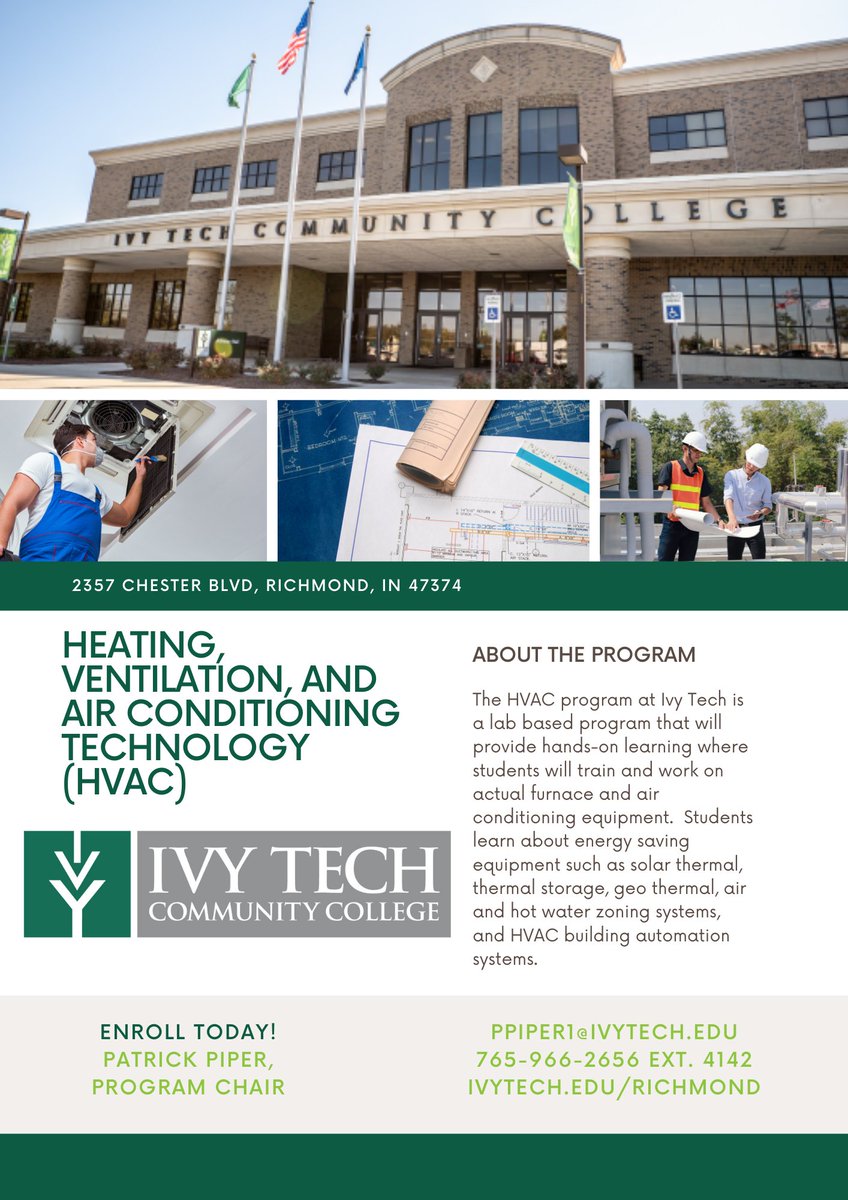 IVY TECH COMMUNITY COLLEGE

2357 CHESTER BLVD, RICHMOND, IN 47374

HEATING, VENTILATION, AND AIR CONDITIONING TECHNOLOGY (HVAC)

IVY TECH
COMMUNITY COLLEGE

ABOUT THE PROGRAM

The HVAC program at Ivy Tech is a lab based program that will provide hands-on learning where students will train and work on actual furnace and air conditioning equipment. Students learn about energy saving equipment such as solar thermal, thermal storage, geo thermal, air and hot water zoning systems, and HVAC building automation systems.

ENROLL TODAY!
PATRICK PIPER,
PROGRAM CHAIR

PPIPER1@IVYTECH.EDU
765-966-2656 EXT. 4142
IVYTECH.EDU/RICHMOND